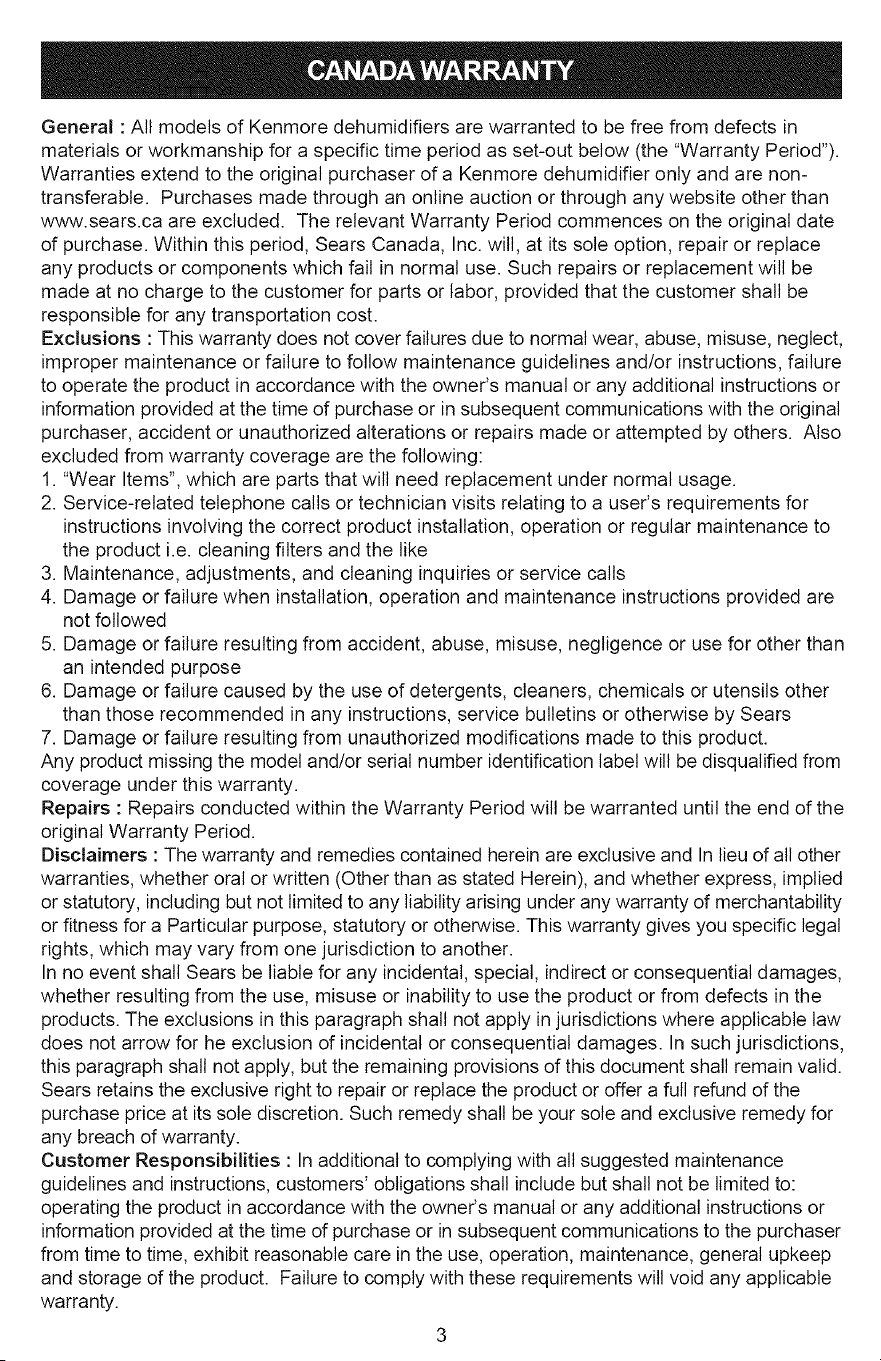 CANADA WARRANTY

General : All models of Kenmore dehumidifiers are warranted to be free from defects in materials or workmanship for a specific time period as set-out below (the "Warranty Period"). Warranties extend to the original purchaser of a Kenmore dehumidifier only and are non-transferable. Purchases made through an online auction or through any website other than www.sears.ca are excluded. The relevant Warranty Period commences on the original date of purchase. Within this period, Sears Canada, Inc. will, at its sole option, repair or replace any products or components which fail in normal use. Such repairs or replacement will be made at no charge to the customer for parts or labor, provided that the customer shall be responsible for any transportation cost.
Exclusions : This warranty does not cover failures due to normal wear, abuse, misuse, neglect, improper maintenance or failure to follow maintenance guidelines and/or instructions, failure to operate the product in accordance with the owner's manual or any additional instructions or information provided at the time of purchase or in subsequent communications with the original purchaser, accident or unauthorized alterations or repairs made or attempted by others. Also excluded from warranty coverage are the following:
1. "Wear Items", which are parts that will need replacement under normal usage.
2. Service-related telephone calls or technician visits relating to a user's requirements for instructions involving the correct product installation, operation or regular maintenance to the product i.e. cleaning filters and the like
3. Maintenance, adjustments, and cleaning inquiries or service calls
4. Damage or failure when installation, operation and maintenance instructions provided are not followed
5. Damage or failure resulting from accident, abuse, misuse, negligence or use for other than an intended purpose
6. Damage or failure caused by the use of detergents, cleaners, chemicals or utensils other than those recommended in any instructions, service bulletins or otherwise by Sears
7. Damage or failure resulting from unauthorized modifications made to this product.
Any product missing the model and/or serial number identification label will be disqualified from coverage under this warranty.
Repairs : Repairs conducted within the Warranty Period will be warranted until the end of the original Warranty Period.
Disclaimers : The warranty and remedies contained herein are exclusive and In lieu of all other warranties, whether oral or written (Other than as stated Herein), and whether express, implied or statutory, including but not limited to any liability arising under any warranty of merchantability or fitness for a Particular purpose, statutory or otherwise. This warranty gives you specific legal rights, which may vary from one jurisdiction to another.
In no event shall Sears be liable for any incidental, special, indirect or consequential damages, whether resulting from the use, misuse or inability to use the product or from defects in the products. The exclusions in this paragraph shall not apply in jurisdictions where applicable law does not arrow for he exclusion of incidental or consequential damages. In such jurisdictions, this paragraph shall not apply, but the remaining provisions of this document shall remain valid. Sears retains the exclusive right to repair or replace the product or offer a full refund of the purchase price at its sole discretion. Such remedy shall be your sole and exclusive remedy for any breach of warranty.
Customer Responsibilities : In additional to complying with all suggested maintenance guidelines and instructions, customers' obligations shall include but shall not be limited to: operating the product in accordance with the owner's manual or any additional instructions or information provided at the time of purchase or in subsequent communications to the purchaser from time to time, exhibit reasonable care in the use, operation, maintenance, general upkeep and storage of the product. Failure to comply with these requirements will void any applicable warranty.

3